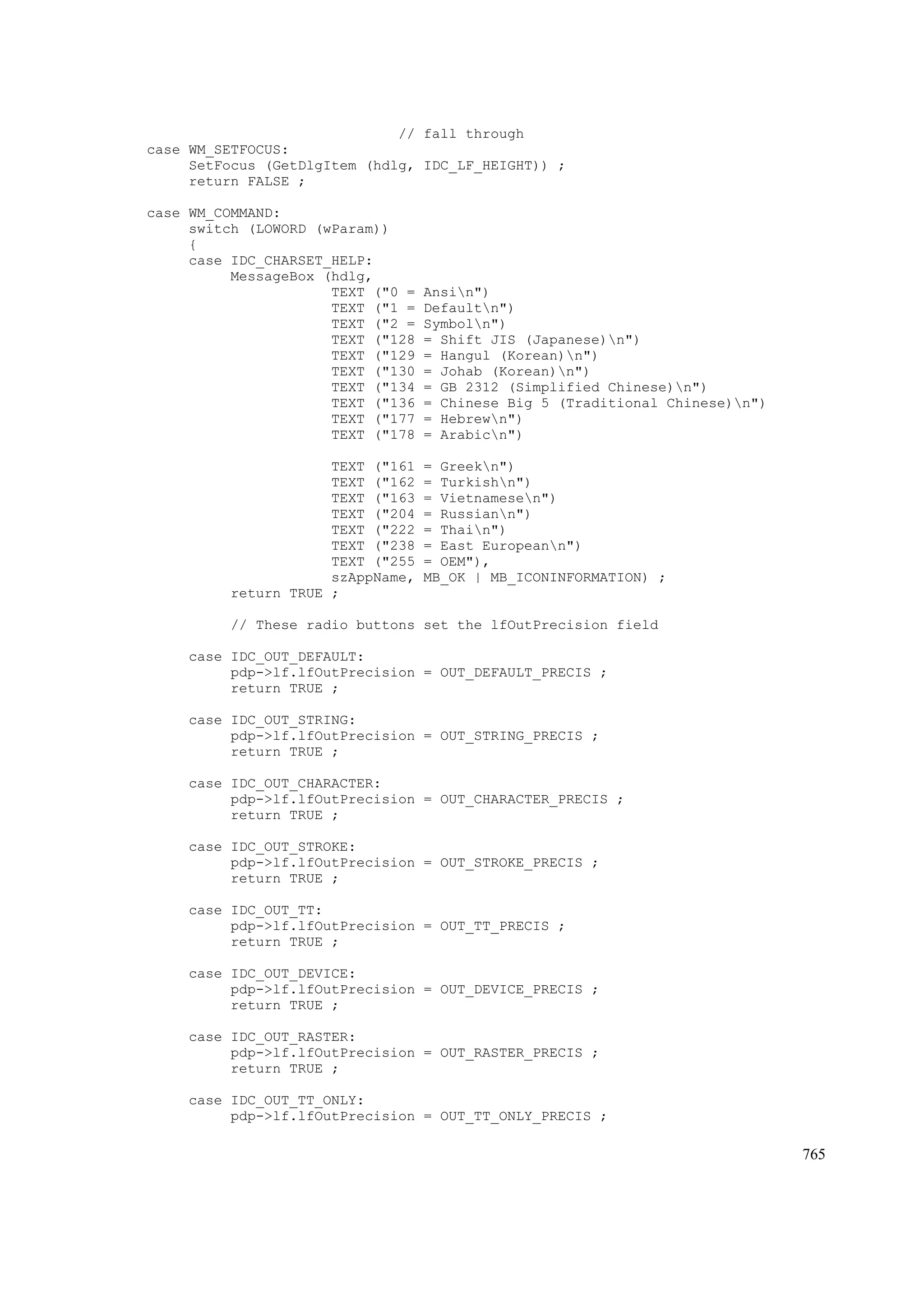 // fall through
case WM_SETFOCUS:
     SetFocus (GetDlgItem (hdlg, IDC_LF_HEIGHT)) ;
     return FALSE ;

case WM_COMMAND:
     switch (LOWORD (wParam))
     {
     case IDC_CHARSET_HELP:
          MessageBox (hdlg,
                      TEXT ("0 = Ansi\n")
                      TEXT ("1 = Default\n")
                      TEXT ("2 = Symbol\n")
                      TEXT ("128 = Shift JIS (Japanese)\n")
                      TEXT ("129 = Hangul (Korean)\n")
                      TEXT ("130 = Johab (Korean)\n")
                      TEXT ("134 = GB 2312 (Simplified Chinese)\n")
                      TEXT ("136 = Chinese Big 5 (Traditional Chinese)\n")
                      TEXT ("177 = Hebrew\n")
                      TEXT ("178 = Arabic\n")

                      TEXT ("161 = Greek\n")
                      TEXT ("162 = Turkish\n")
                      TEXT ("163 = Vietnamese\n")
                      TEXT ("204 = Russian\n")
                      TEXT ("222 = Thai\n")
                      TEXT ("238 = East European\n")
                      TEXT ("255 = OEM"),
                      szAppName, MB_OK | MB_ICONINFORMATION) ;
          return TRUE ;

          // These radio buttons set the lfOutPrecision field

     case IDC_OUT_DEFAULT:
          pdp->lf.lfOutPrecision = OUT_DEFAULT_PRECIS ;
          return TRUE ;

     case IDC_OUT_STRING:
          pdp->lf.lfOutPrecision = OUT_STRING_PRECIS ;
          return TRUE ;

     case IDC_OUT_CHARACTER:
          pdp->lf.lfOutPrecision = OUT_CHARACTER_PRECIS ;
          return TRUE ;

     case IDC_OUT_STROKE:
          pdp->lf.lfOutPrecision = OUT_STROKE_PRECIS ;
          return TRUE ;

     case IDC_OUT_TT:
          pdp->lf.lfOutPrecision = OUT_TT_PRECIS ;
          return TRUE ;

     case IDC_OUT_DEVICE:
          pdp->lf.lfOutPrecision = OUT_DEVICE_PRECIS ;
          return TRUE ;

     case IDC_OUT_RASTER:
          pdp->lf.lfOutPrecision = OUT_RASTER_PRECIS ;
          return TRUE ;

     case IDC_OUT_TT_ONLY:
          pdp->lf.lfOutPrecision = OUT_TT_ONLY_PRECIS ;

765